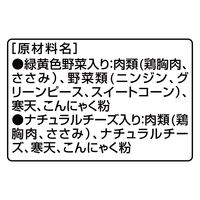 [原材料名]
●緑黄色野菜入り:肉類(鶏胸肉、ささみ)、野菜類(ニンジン、グリーンピース、スイートコーン)、寒天、こんにゃく粉
●ナチュラルチーズ入り:肉類(鶏胸肉、ささみ)、ナチュラルチーズ、寒天、こんにゃく粉